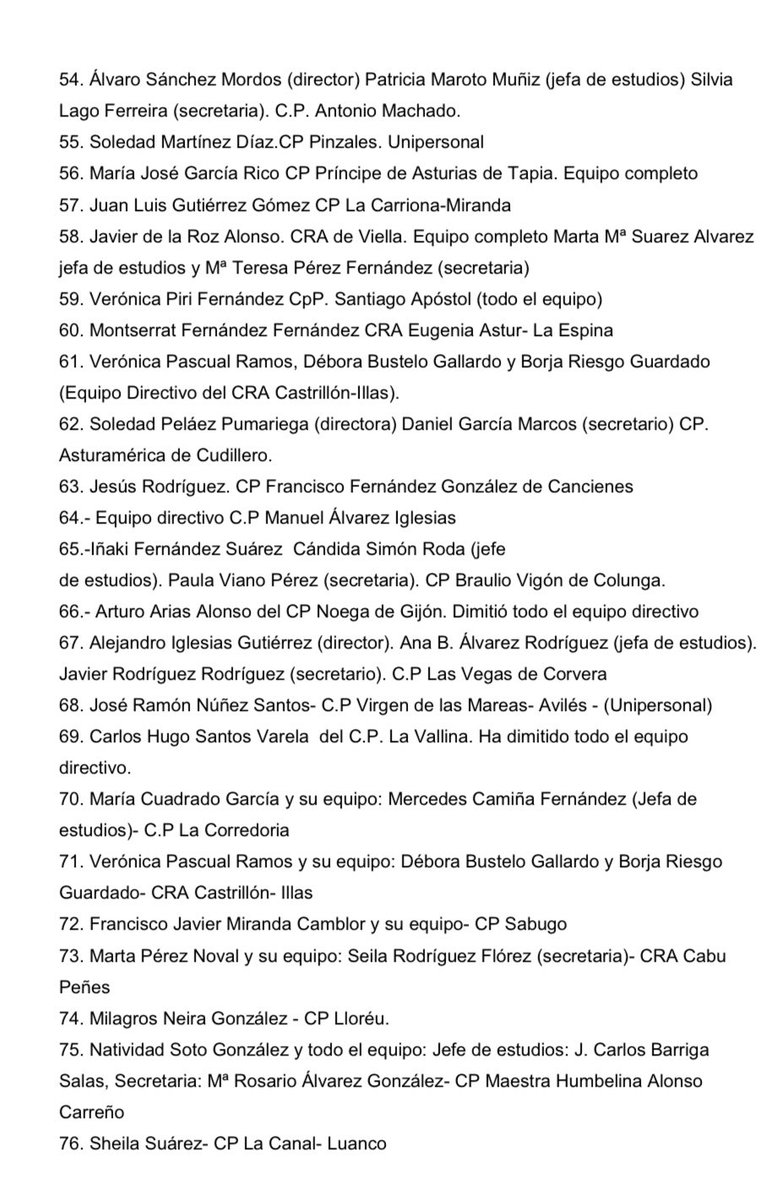 54. Álvaro Sánchez Mordos (director) Patricia Maroto Muñiz (jefa de estudios) Silvia Lago Ferreira (secretaria). C.P. Antonio Machado.
55. Soledad Martínez Díaz.CP Pinzales. Unipersonal
56. María José García Rico CP Príncipe de Asturias de Tapia. Equipo completo
57. Juan Luis Gutiérrez Gómez CP La Carriona-Miranda
58. Javier de la Roz Alonso. CRA de Viella. Equipo completo Marta Mª Suarez Alvarez jefa de estudios y Mª Teresa Pérez Fernández (secretaria)
59. Verónica Piri Fernández CpP. Santiago Apóstol (todo el equipo)
60. Montserrat Fernández Fernández CRA Eugenia Astur- La Espina
61. Verónica Pascual Ramos, Débora Bustelo Gallardo y Borja Riesgo Guardado (Equipo Directivo del CRA Castrillón-Illas).
62. Soledad Peláez Pumariega (directora) Daniel García Marcos (secretario) CP. Asturamérica de Cudillero.
63. Jesús Rodríguez. CP Francisco Fernández González de Cancienes
64.- Equipo directivo C.P Manuel Álvarez Iglesias
65.-Iñaki Fernández Suárez Cándida Simón Roda (jefe de estudios). Paula Viano Pérez (secretaria). CP Braulio Vigón de Colunga.
66.- Arturo Arias Alonso del CP Noega de Gijón. Dimitió todo el equipo directivo
67. Alejandro Iglesias Gutiérrez (director). Ana B. Álvarez Rodríguez (jefa de estudios). Javier Rodríguez Rodríguez (secretario). C.P Las Vegas de Corvera
68. José Ramón Núñez Santos- C.P Virgen de las Mareas- Avilés - (Unipersonal)
69. Carlos Hugo Santos Varela del C.P. La Vallina. Ha dimitido todo el equipo directivo.
70. María Cuadrado García y su equipo: Mercedes Camiña Fernández (Jefa de estudios)- C.P La Corredoria
71. Verónica Pascual Ramos y su equipo: Débora Bustelo Gallardo y Borja Riesgo Guardado- CRA Castrillón- Illas
72. Francisco Javier Miranda Camblor y su equipo- CP Sabugo
73. Marta Pérez Noval y su equipo: Seila Rodríguez Flórez (secretaria)- CRA Cabu Peñes
74. Milagros Neira González - CP Lloréu.
75. Natividad Soto González y todo el equipo: Jefe de estudios: J. Carlos Barriga Salas, Secretaria: Mª Rosario Álvarez González- CP Maestra Humbelina Alonso Carreño
76. Sheila Suárez- CP La Canal- Luanco